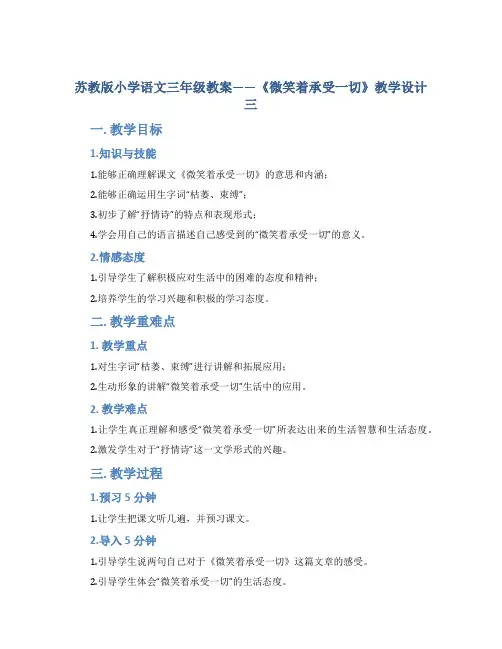 苏教版小学语文三年级教案——《微笑着承受一切》教学设计三

一. 教学目标

1.知识与技能

1.能够正确理解课文《微笑着承受一切》的意思和内涵；

2.能够正确运用生字词“枯萎、束缚”；

3.初步了解“抒情诗”的特点和表现形式；

4.学会用自己的语言描述自己感受到的“微笑着承受一切”的意义。

2.情感态度

1.引导学生了解积极应对生活中的困难的态度和精神；

2.培养学生的学习兴趣和积极的学习态度。

二. 教学重难点

1. 教学重点

1.对生字词“枯萎、束缚”进行讲解和拓展应用；

2.生动形象的讲解“微笑着承受一切”生活中的应用。

2. 教学难点

1.让学生真正理解和感受“微笑着承受一切”所表达出来的生活智慧和生活态度。

2.激发学生对于“抒情诗”这一文学形式的兴趣。

三. 教学过程

1.预习 5 分钟

1.让学生把课文听几遍，并预习课文。

2.导入 5 分钟

1.引导学生说两句自己对于《微笑着承受一切》这篇文章的感受。

2.引导学生体会“微笑着承受一切”的生活态度。